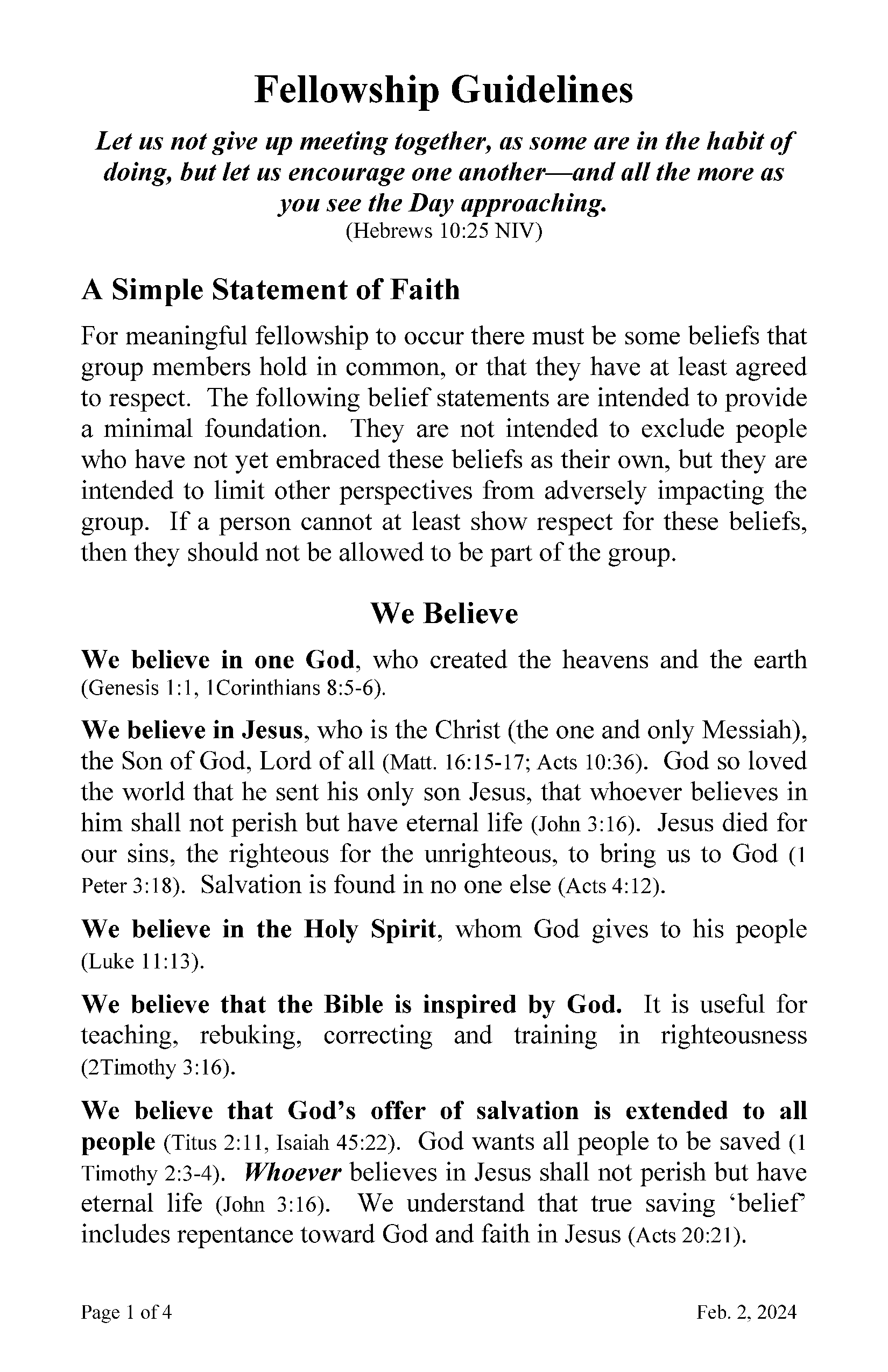 Fellowship Guidelines

Let us not give up meeting together, as some are in the habit of doing, but let us encourage one another—and all the more as you see the Day approaching.
(Hebrews 10:25 NIV)

A Simple Statement of Faith

For meaningful fellowship to occur there must be some beliefs that group members hold in common, or that they have at least agreed to respect. The following belief statements are intended to provide a minimal foundation. They are not intended to exclude people who have not yet embraced these beliefs as their own, but they are intended to limit other perspectives from adversely impacting the group. If a person cannot at least show respect for these beliefs, then they should not be allowed to be part of the group.

We Believe

We believe in one God, who created the heavens and the earth (Genesis 1:1, 1Corinthians 8:5-6).

We believe in Jesus, who is the Christ (the one and only Messiah), the Son of God, Lord of all (Matt. 16:15-17; Acts 10:36). God so loved the world that he sent his only son Jesus, that whoever believes in him shall not perish but have eternal life (John 3:16). Jesus died for our sins, the righteous for the unrighteous, to bring us to God (1 Peter 3:18). Salvation is found in no one else (Acts 4:12).

We believe in the Holy Spirit, whom God gives to his people (Luke 11:13).

We believe that the Bible is inspired by God. It is useful for teaching, rebuking, correcting and training in righteousness (2Timothy 3:16).

We believe that God's offer of salvation is extended to all people (Titus 2:11, Isaiah 45:22). God wants all people to be saved (1 Timothy 2:3-4). Whoever believes in Jesus shall not perish but have eternal life (John 3:16). We understand that true saving 'belief' includes repentance toward God and faith in Jesus (Acts 20:21).

Page 1 of 4 Feb. 2, 2024